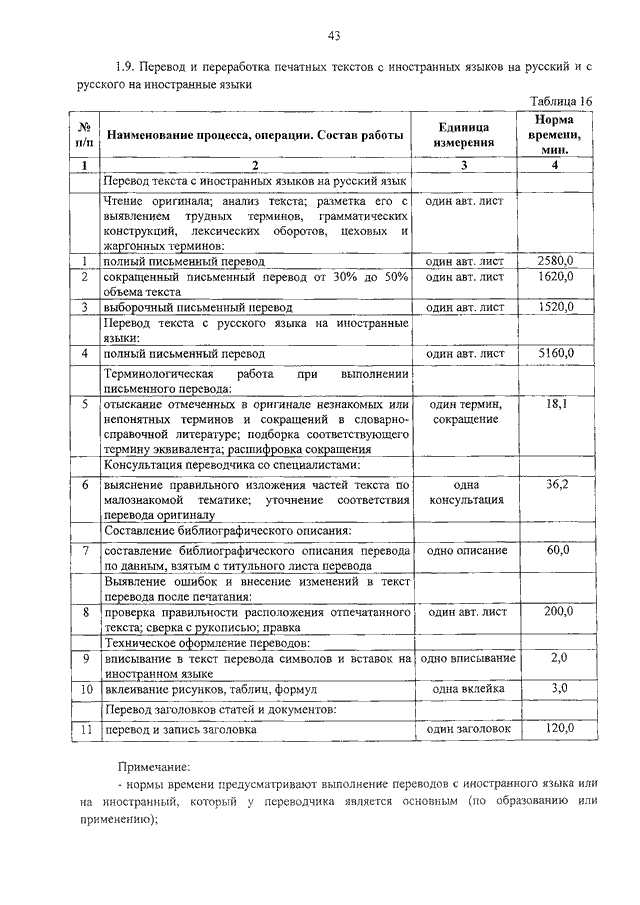 43

1.9. Перевод и переработка печатных текстов с иностранных языков на русский и с русского на иностранные языки

Таблица 16

| № п/п | Наименование процесса, операции. Состав работы | Единица измерения | Норма времени, мин. |
|---|---|---|---|
| 1 | 2 | 3 | 4 |
| | Перевод текста с иностранных языков на русский язык | | |
| | Чтение оригинала; анализ текста; разметка его с выявлением трудных терминов, грамматических конструкций, лексических оборотов, цеховых и жаргонных терминов: | один авт. лист | |
| 1 | полный письменный перевод | один авт. лист | 2580,0 |
| 2 | сокращенный письменный перевод от 30% до 50% объема текста | один авт. лист | 1620,0 |
| 3 | выборочный письменный перевод | один авт. лист | 1520,0 |
| | Перевод текста с русского языка на иностранные языки: | | |
| 4 | полный письменный перевод | один авт. лист | 5160,0 |
| | Терминологическая работа при выполнении письменного перевода: | | |
| 5 | отыскание отмеченных в оригинале незнакомых или непонятных терминов и сокращений в словарно-справочной литературе; подборка соответствующего термину эквивалента; расшифровка сокращения | один термин, сокращение | 18,1 |
| | Консультация переводчика со специалистами: | | |
| 6 | выяснение правильного изложения частей текста по малознакомой тематике; уточнение соответствия перевода оригиналу | одна консультация | 36,2 |
| | Составление библиографического описания: | | |
| 7 | составление библиографического описания перевода по данным, взятым с титульного листа перевода | одно описание | 60,0 |
| | Выявление ошибок и внесение изменений в текст перевода после печатания: | | |
| 8 | проверка правильности расположения отпечатанного текста; сверка с рукописью; правка | один авт. лист | 200,0 |
| | Техническое оформление переводов: | | |
| 9 | вписывание в текст перевода символов и вставок на иностранном языке | одно вписывание | 2,0 |
| 10 | вклеивание рисунков, таблиц, формул | одна вклейка | 3,0 |
| | Перевод заголовков статей и документов: | | |
| 11 | перевод и запись заголовка | один заголовок | 120,0 |

Примечание:
- нормы времени предусматривают выполнение переводов с иностранного языка или на иностранный, который у переводчика является основным (по образованию или применению);